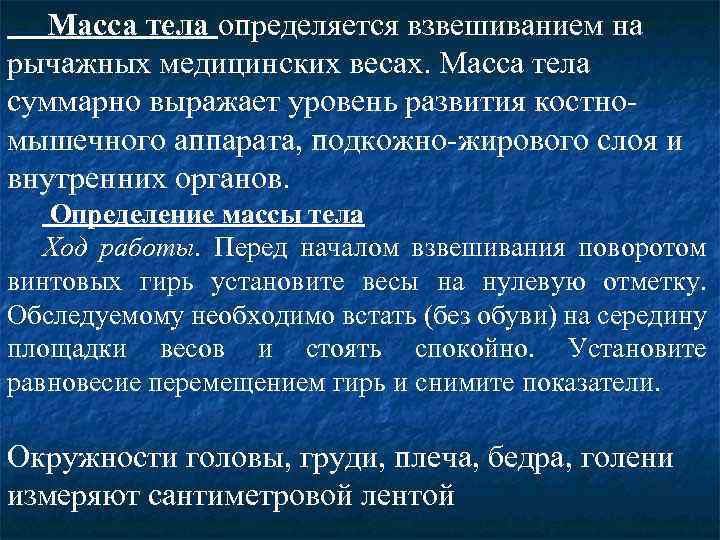 Масса тела определяется взвешиванием на рычажных медицинских весах. Масса тела суммарно выражает уровень развития костно-мышечного аппарата, подкожно-жирового слоя и внутренних органов.

Определение массы тела

Ход работы. Перед началом взвешивания поворотом винтовых гирь установите весы на нулевую отметку. Обследуемому необходимо встать (без обуви) на середину площадки весов и стоять спокойно. Установите равновесие перемещением гирь и снимите показатели.

Окружности головы, груди, плеча, бедра, голени измеряют сантиметровой лентой